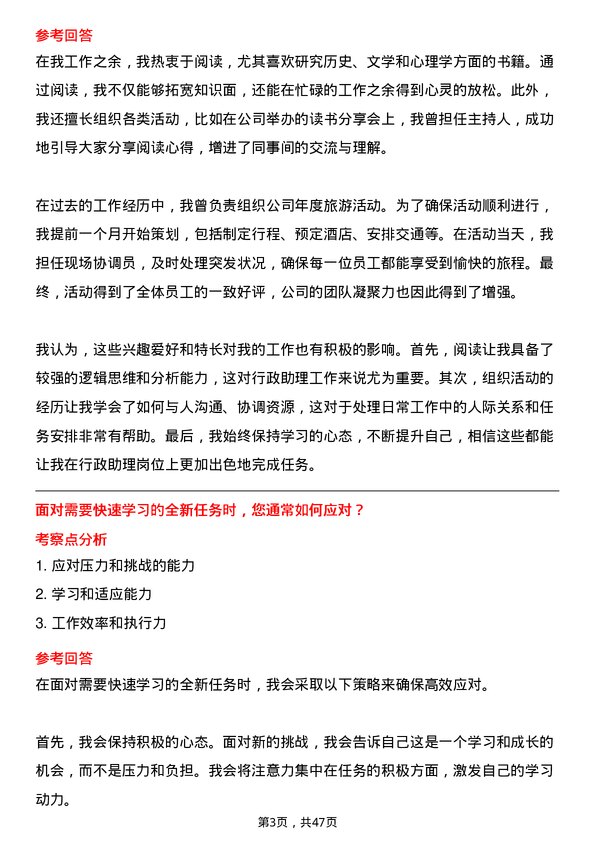 参考回答
在我工作之余，我热衷于阅读，尤其喜欢研究历史、文学和心理学方面的书籍。通过阅读，我不仅能够拓宽知识面，还能在忙碌的工作之余得到心灵的放松。此外，我还擅长组织各类活动，比如在公司举办的读书分享会上，我曾担任主持人，成功地引导大家分享阅读心得，增进了同事间的交流与理解。

在过去的工作经历中，我曾负责组织公司年度旅游活动。为了确保活动顺利进行，我提前一个月开始策划，包括制定行程、预定酒店、安排交通等。在活动当天，我担任现场协调员，及时处理突发状况，确保每一位员工都能享受到愉快的旅程。最终，活动得到了全体员工的一致好评，公司的团队凝聚力也因此得到了增强。

我认为，这些兴趣爱好和特长对我的工作也有积极的影响。首先，阅读让我具备了较强的逻辑思维和分析能力，这对行政助理工作来说尤为重要。其次，组织活动的经历让我学会了如何与人沟通、协调资源，这对于处理日常工作中的人际关系和任务安排非常有帮助。最后，我始终保持学习的心态，不断提升自己，相信这些都能让我在行政助理岗位上更加出色地完成任务。

面对需要快速学习的全新任务时，您通常如何应对？
考察点分析
1. 应对压力和挑战的能力
2. 学习和适应能力
3. 工作效率和执行力
参考回答
在面对需要快速学习的全新任务时，我会采取以下策略来确保高效应对。

首先，我会保持积极的心态。面对新的挑战，我会告诉自己这是一个学习和成长的机会，而不是压力和负担。我会将注意力集中在任务的积极方面，激发自己的学习动力。

第3页，共47页